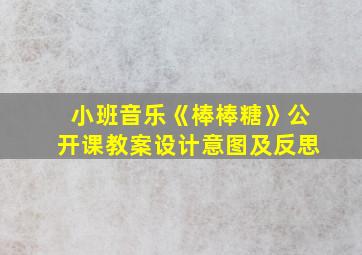 小班音乐《棒棒糖》公开课教案设计意图及反思